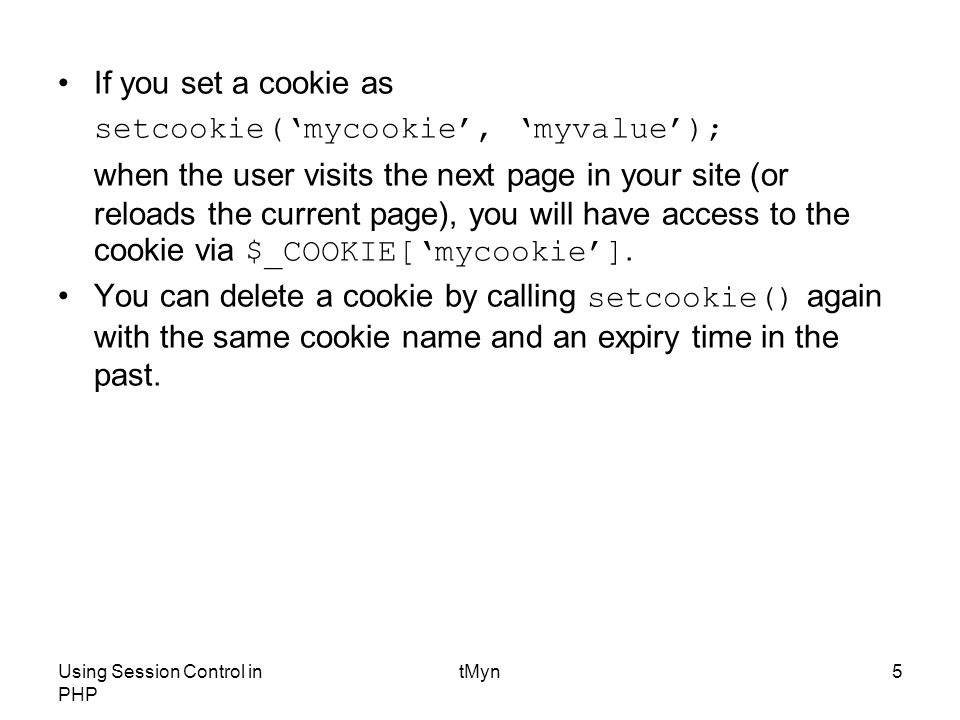 • If you set a cookie as
setcookie('mycookie', 'myvalue');
when the user visits the next page in your site (or reloads the current page), you will have access to the cookie via $_COOKIE['mycookie'].

• You can delete a cookie by calling setcookie() again with the same cookie name and an expiry time in the past.

Using Session Control in PHP
tMyn
5